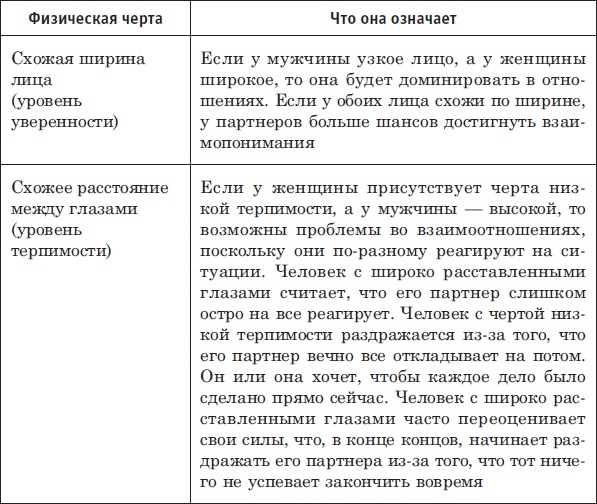 | Физическая черта | Что она означает |
|---|---|
| Схожая ширина лица (уровень уверенности) | Если у мужчины узкое лицо, а у женщины широкое, то она будет доминировать в отношениях. Если у обоих лица схожи по ширине, у партнеров больше шансов достигнуть взаимопонимания |
| Схожее расстояние между глазами (уровень терпимости) | Если у женщины присутствует черта низкой терпимости, а у мужчины — высокой, то возможны проблемы во взаимоотношениях, поскольку они по-разному реагируют на ситуации. Человек с широко расставленными глазами считает, что его партнер слишком остро на все реагирует. Человек с чертой низкой терпимости раздражается из-за того, что его партнер вечно все откладывает на потом. Он или она хочет, чтобы каждое дело было сделано прямо сейчас. Человек с широко расставленными глазами часто переоценивает свои силы, что, в конце концов, начинает раздражать его партнера из-за того, что тот ничего не успевает закончить вовремя |